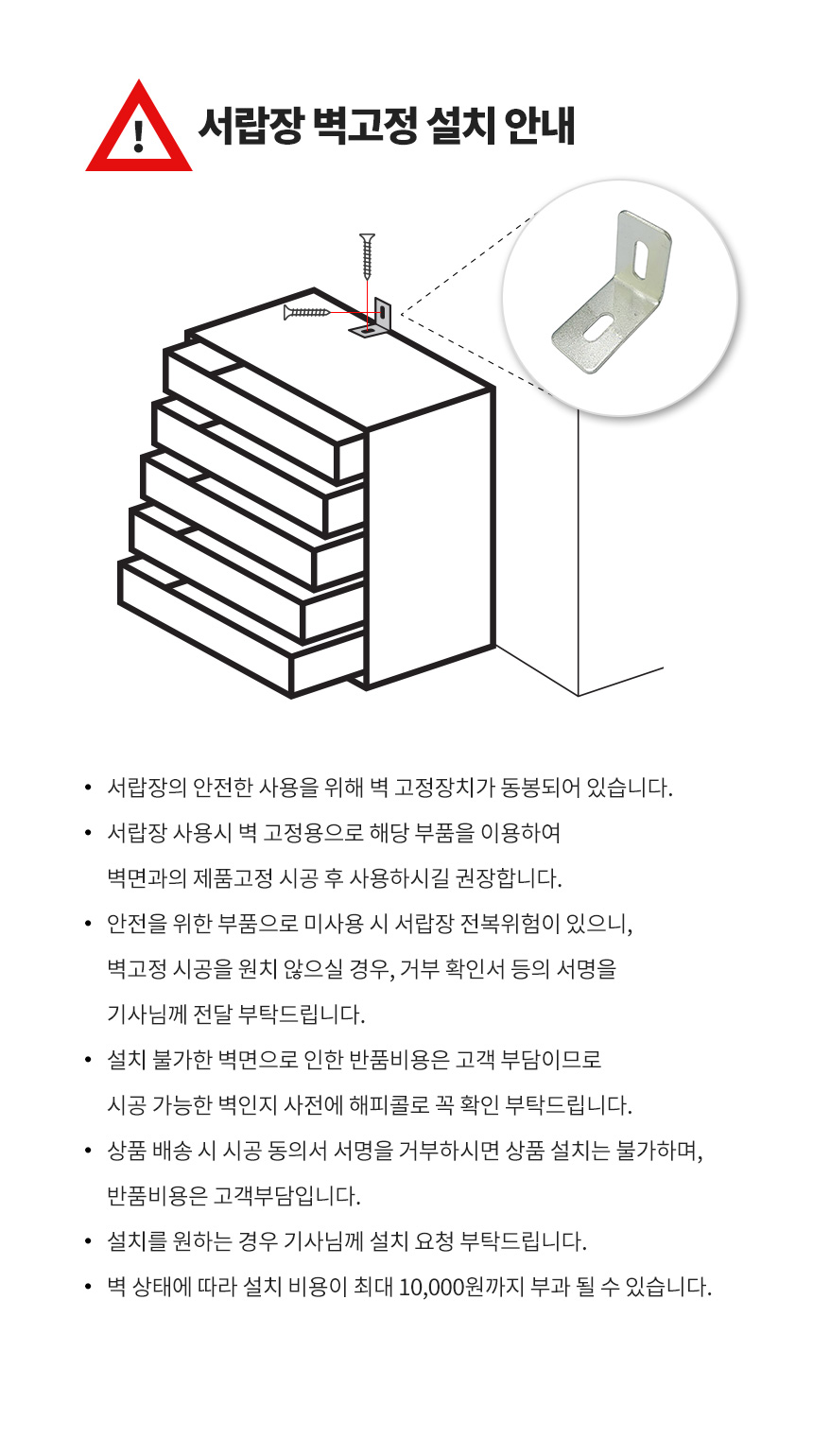 !

서랍장 벽고정 설치 안내

• 서랍장의 안전한 사용을 위해 벽 고정장치가 동봉되어 있습니다.

• 서랍장 사용시 벽 고정용으로 해당 부품을 이용하여 벽면과의 제품고정 시공 후 사용하시길 권장합니다.

• 안전을 위한 부품으로 미사용 시 서랍장 전복위험이 있으니, 벽고정 시공을 원치 않으실 경우, 거부 확인서 등의 서명을 기사님께 전달 부탁드립니다.

• 설치 불가한 벽면으로 인한 반품비용은 고객 부담이므로 시공 가능한 벽인지 사전에 해피콜로 꼭 확인 부탁드립니다.

• 상품 배송 시 시공 동의서 서명을 거부하시면 상품 설치는 불가하며, 반품비용은 고객부담입니다.

• 설치를 원하는 경우 기사님께 설치 요청 부탁드립니다.

• 벽 상태에 따라 설치 비용이 최대 10,000원까지 부과 될 수 있습니다.